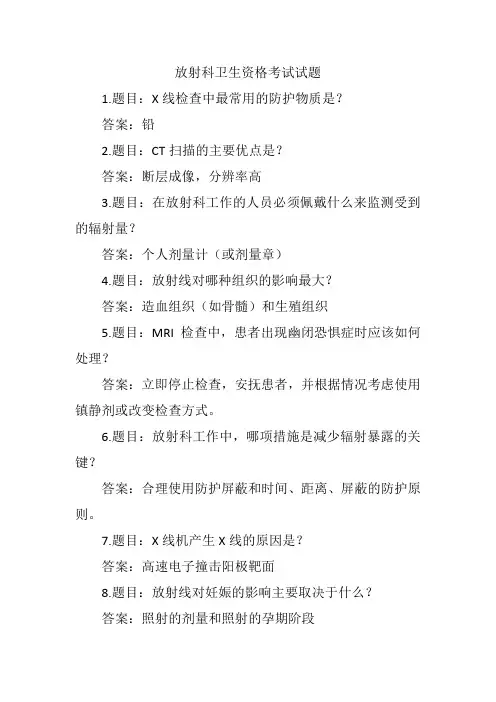 放射科卫生资格考试试题

1.题目：X 线检查中最常用的防护物质是？

答案：铅

2.题目：CT 扫描的主要优点是？

答案：断层成像，分辨率高

3.题目：在放射科工作的人员必须佩戴什么来监测受到的辐射量？

答案：个人剂量计（或剂量章）

4.题目：放射线对哪种组织的影响最大？

答案：造血组织（如骨髓）和生殖组织

5.题目：MRI 检查中，患者出现幽闭恐惧症时应该如何处理？

答案：立即停止检查，安抚患者，并根据情况考虑使用镇静剂或改变检查方式。

6.题目：放射科工作中，哪项措施是减少辐射暴露的关键？

答案：合理使用防护屏蔽和时间、距离、屏蔽的防护原则。

7.题目：X 线机产生 X 线的原因是？

答案：高速电子撞击阳极靶面

8.题目：放射线对妊娠的影响主要取决于什么？

答案：照射的剂量和照射的孕期阶段